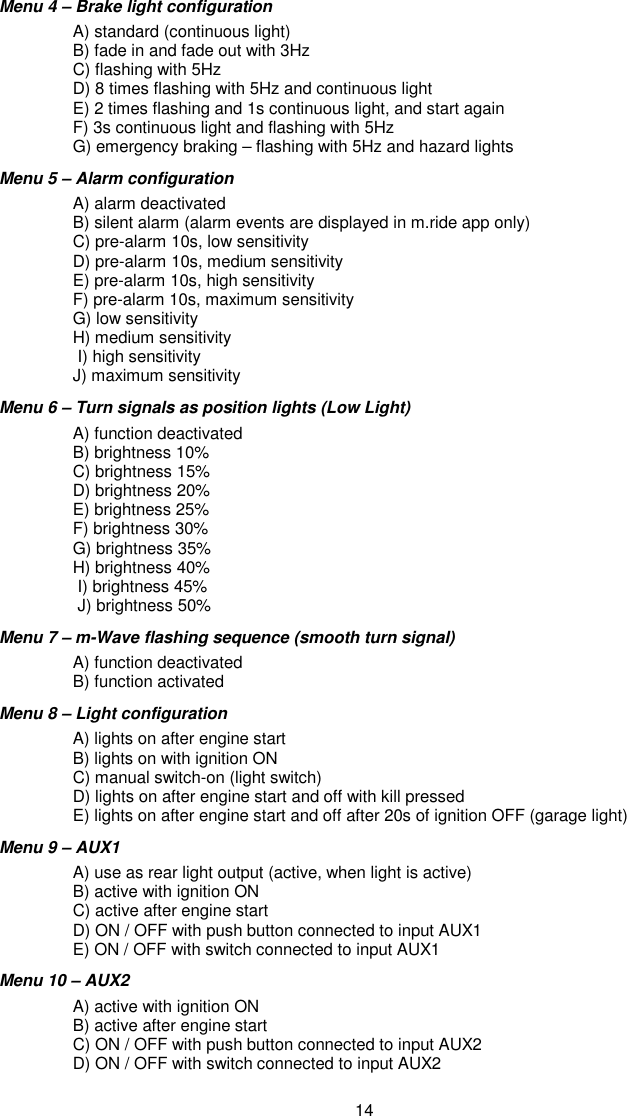 Menu 4 – Brake light configuration

A) standard (continuous light)
B) fade in and fade out with 3Hz
C) flashing with 5Hz
D) 8 times flashing with 5Hz and continuous light
E) 2 times flashing and 1s continuous light, and start again
F) 3s continuous light and flashing with 5Hz
G) emergency braking – flashing with 5Hz and hazard lights

Menu 5 – Alarm configuration

A) alarm deactivated
B) silent alarm (alarm events are displayed in m.ride app only)
C) pre-alarm 10s, low sensitivity
D) pre-alarm 10s, medium sensitivity
E) pre-alarm 10s, high sensitivity
F) pre-alarm 10s, maximum sensitivity
G) low sensitivity
H) medium sensitivity
I) high sensitivity
J) maximum sensitivity

Menu 6 – Turn signals as position lights (Low Light)

A) function deactivated
B) brightness 10%
C) brightness 15%
D) brightness 20%
E) brightness 25%
F) brightness 30%
G) brightness 35%
H) brightness 40%
I) brightness 45%
J) brightness 50%

Menu 7 – m-Wave flashing sequence (smooth turn signal)

A) function deactivated
B) function activated

Menu 8 – Light configuration

A) lights on after engine start
B) lights on with ignition ON
C) manual switch-on (light switch)
D) lights on after engine start and off with kill pressed
E) lights on after engine start and off after 20s of ignition OFF (garage light)

Menu 9 – AUX1

A) use as rear light output (active, when light is active)
B) active with ignition ON
C) active after engine start
D) ON / OFF with push button connected to input AUX1
E) ON / OFF with switch connected to input AUX1

Menu 10 – AUX2

A) active with ignition ON
B) active after engine start
C) ON / OFF with push button connected to input AUX2
D) ON / OFF with switch connected to input AUX2

14